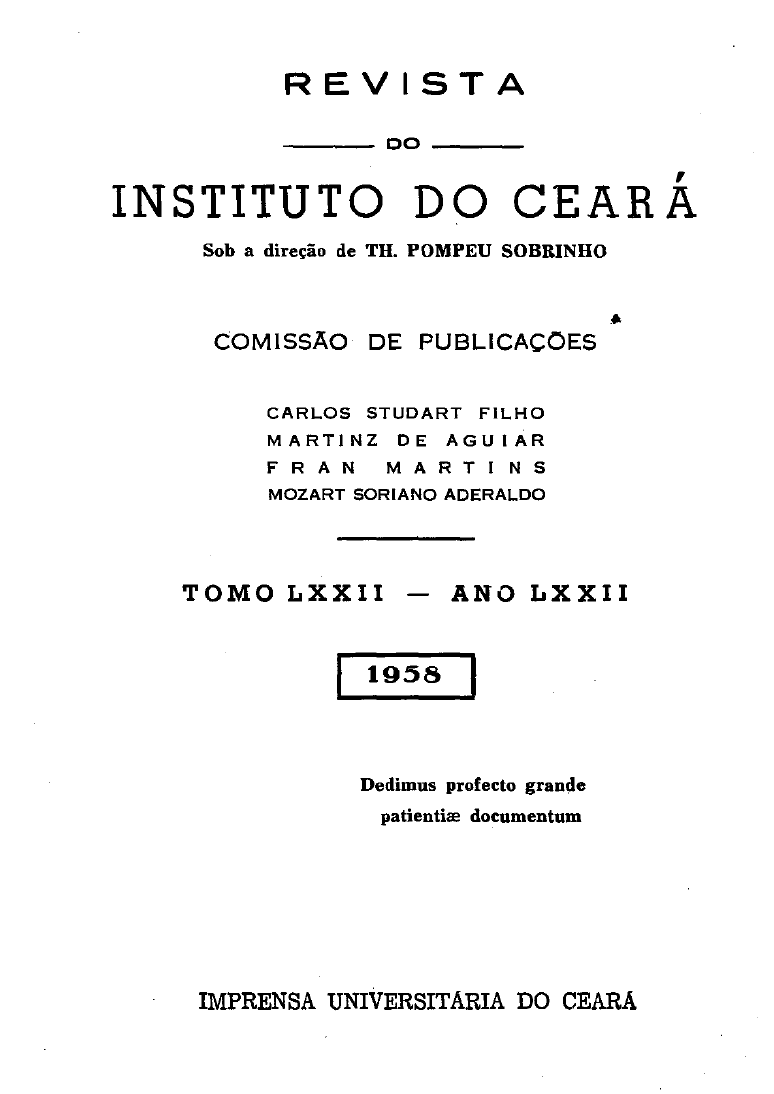 REVISTA

DO

INSTITUTO DO CEARÁ

Sob a direção de TH. POMPEU SOBRINHO

COMISSÃO DE PUBLICAÇÕES

CARLOS STUDART FILHO
MARTINZ DE AGUIAR
FRAN MARTINS
MOZART SORIANO ADERALDO

TOMO LXXII — ANO LXXII

1958

Dedimus profecto grande patientiæ documentum

IMPRENSA UNIVERSITÁRIA DO CEARÁ